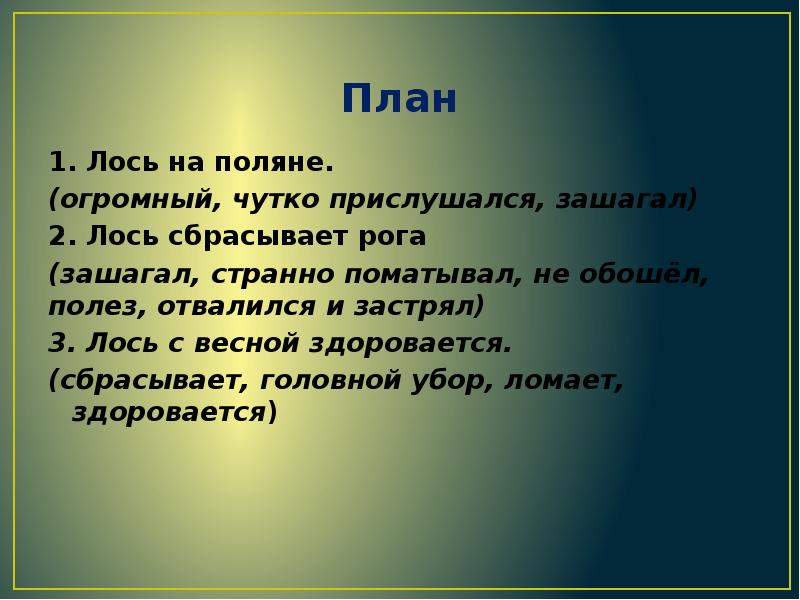 План

1. Лось на поляне.

(огромный, чутко прислушался, зашагал)

2. Лось сбрасывает рога

(зашагал, странно поматывал, не обошёл, полез, отвалился и застрял)

3. Лось с весной здоровается.

(сбрасывает, головной убор, ломает, здоровается)